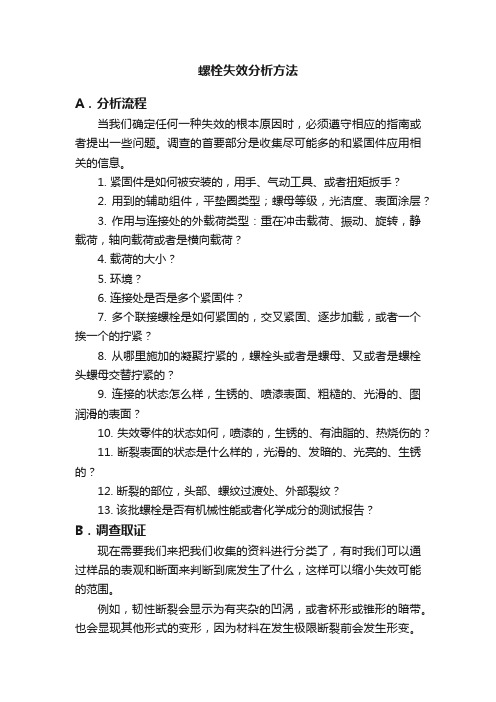 螺栓失效分析方法

A．分析流程

当我们确定任何一种失效的根本原因时，必须遵守相应的指南或者提出一些问题。调查的首要部分是收集尽可能多的和紧固件应用相关的信息。

1. 紧固件是如何被安装的，用手、气动工具、或者扭矩扳手？

2. 用到的辅助组件，平垫圈类型；螺母等级，光洁度、表面涂层？

3. 作用与连接处的外载荷类型：重在冲击载荷、振动、旋转，静载荷，轴向载荷或者是横向载荷？

4. 载荷的大小？

5. 环境？

6. 连接处是否是多个紧固件？

7. 多个联接螺栓是如何紧固的，交叉紧固、逐步加载，或者一个挨一个的拧紧？

8. 从哪里施加的凝聚拧紧的，螺栓头或者是螺母、又或者是螺栓头螺母交替拧紧的？

9. 连接的状态怎么样，生锈的、喷漆表面、粗糙的、光滑的、图润滑的表面？

10. 失效零件的状态如何，喷漆的，生锈的、有油脂的、热烧伤的？

11. 断裂表面的状态是什么样的，光滑的、发暗的、光亮的、生锈的？

12. 断裂的部位，头部、螺纹过渡处、外部裂纹？

13. 该批螺栓是否有机械性能或者化学成分的测试报告？

B．调查取证

现在需要我们来把我们收集的资料进行分类了，有时我们可以通过样品的表观和断面来判断到底发生了什么，这样可以缩小失效可能的范围。

例如，韧性断裂会显示为有夹杂的凹涡，或者杯形或锥形的暗带。也会显现其他形式的变形，因为材料在发生极限断裂前会发生形变。